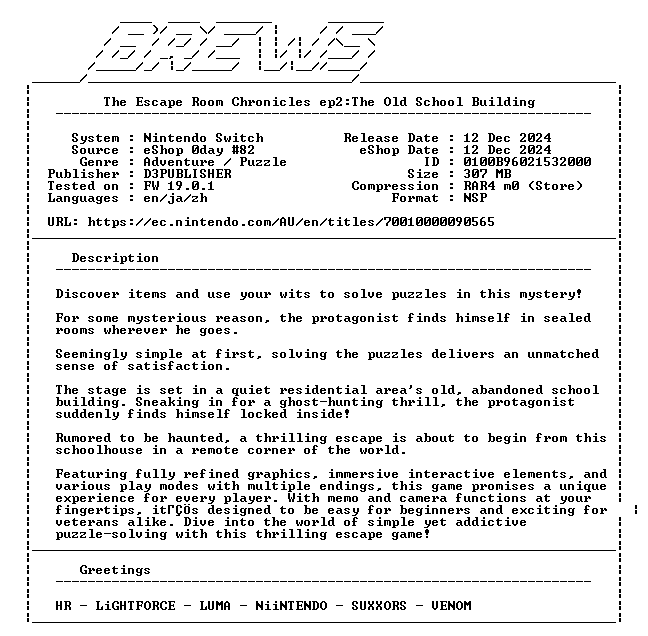 BREWS

The Escape Room Chronicles ep2:The Old School Building

System : Nintendo Switch
Source : eShop 0day #82
Genre : Adventure / Puzzle
Publisher : D3PUBLISHER
Tested on : FW 19.0.1
Languages : en/ja/zh

Release Date : 12 Dec 2024
eShop Date : 12 Dec 2024
ID : 0100B96021532000
Size : 307 MB
Compression : RAR4 m0 (Store)
Format : NSP

URL: https://ec.nintendo.com/AU/en/titles/70010000090565

Description

Discover items and use your wits to solve puzzles in this mystery!

For some mysterious reason, the protagonist finds himself in sealed rooms wherever he goes.

Seemingly simple at first, solving the puzzles delivers an unmatched sense of satisfaction.

The stage is set in a quiet residential area's old, abandoned school building. Sneaking in for a ghost-hunting thrill, the protagonist suddenly finds himself locked inside!

Rumored to be haunted, a thrilling escape is about to begin from this schoolhouse in a remote corner of the world.

Featuring fully refined graphics, immersive interactive elements, and various play modes with multiple endings, this game promises a unique experience for every player. With memo and camera functions at your fingertips, itΓÇÖs designed to be easy for beginners and exciting for veterans alike. Dive into the world of simple yet addictive puzzle-solving with this thrilling escape game!

Greetings

HR - LiGHTFORCE - LUMA - NiiNTENDO - SUXXORS - VENOM